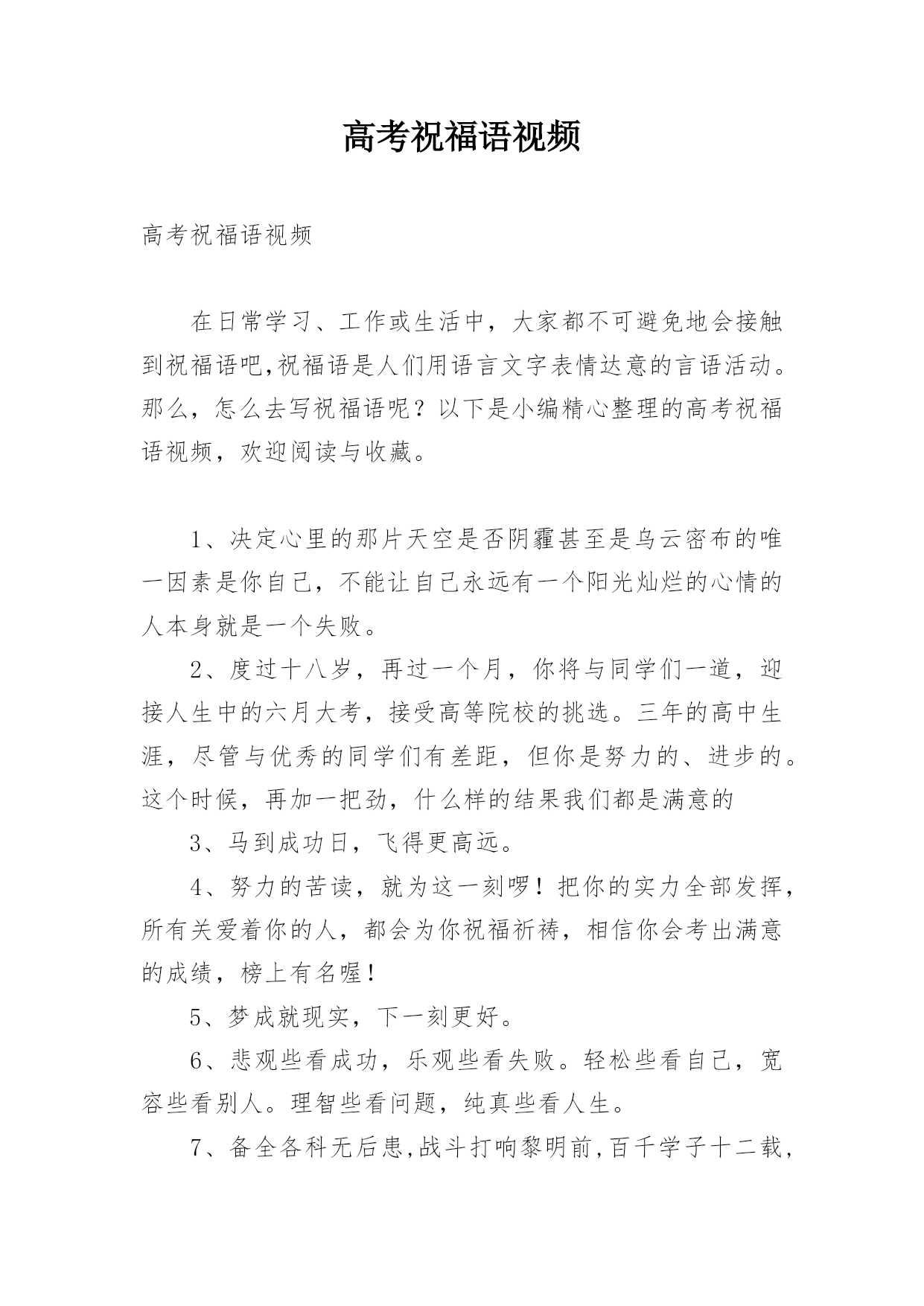 高考祝福语视频

高考祝福语视频

在日常学习、工作或生活中，大家都不可避免地会接触到祝福语吧,祝福语是人们用语言文字表情达意的言语活动。那么，怎么去写祝福语呢？以下是小编精心整理的高考祝福语视频，欢迎阅读与收藏。

1、决定心里的那片天空是否阴霾甚至是乌云密布的唯一因素是你自己，不能让自己永远有一个阳光灿烂的心情的人本身就是一个失败。

2、度过十八岁，再过一个月，你将与同学们一道，迎接人生中的六月大考，接受高等院校的挑选。三年的高中生涯，尽管与优秀的同学们有差距，但你是努力的、进步的。这个时候，再加一把劲，什么样的结果我们都是满意的

3、马到成功日，飞得更高远。

4、努力的苦读，就为这一刻啰！把你的实力全部发挥，所有关爱着你的人，都会为你祝福祈祷，相信你会考出满意的成绩，榜上有名喔！

5、梦成就现实，下一刻更好。

6、悲观些看成功，乐观些看失败。轻松些看自己，宽容些看别人。理智些看问题，纯真些看人生。

7、备全各科无后患,战斗打响黎明前,百千学子十二载,